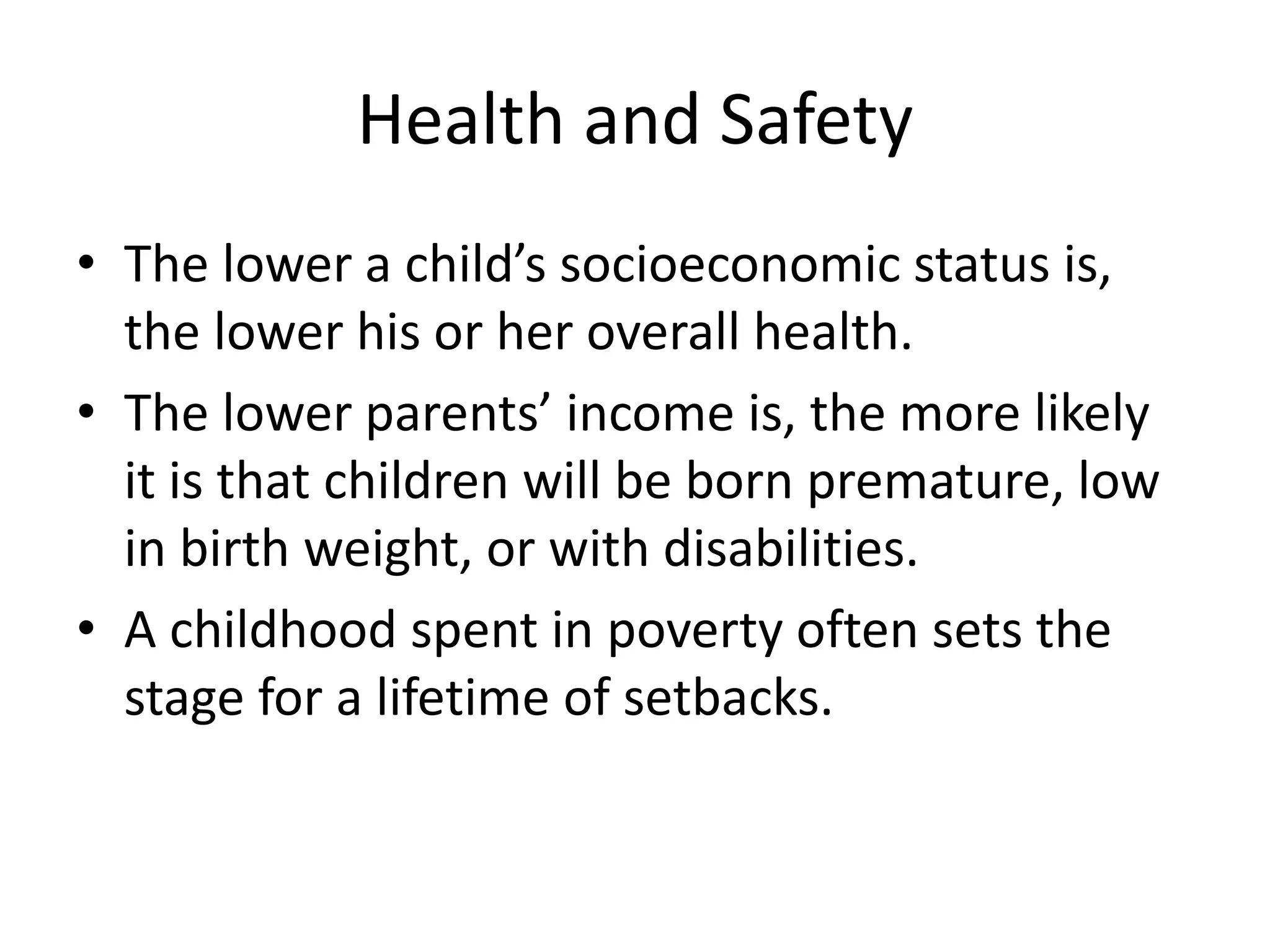 Health and Safety

• The lower a child’s socioeconomic status is, the lower his or her overall health.
• The lower parents’ income is, the more likely it is that children will be born premature, low in birth weight, or with disabilities.
• A childhood spent in poverty often sets the stage for a lifetime of setbacks.